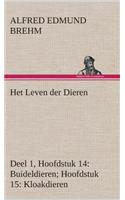 ALFRED EDMUND BREHM

Het Leven der Dieren

Deel 1, Hoofdstuk 14: Buideldieren; Hoofdstuk 15: Kloakdieren